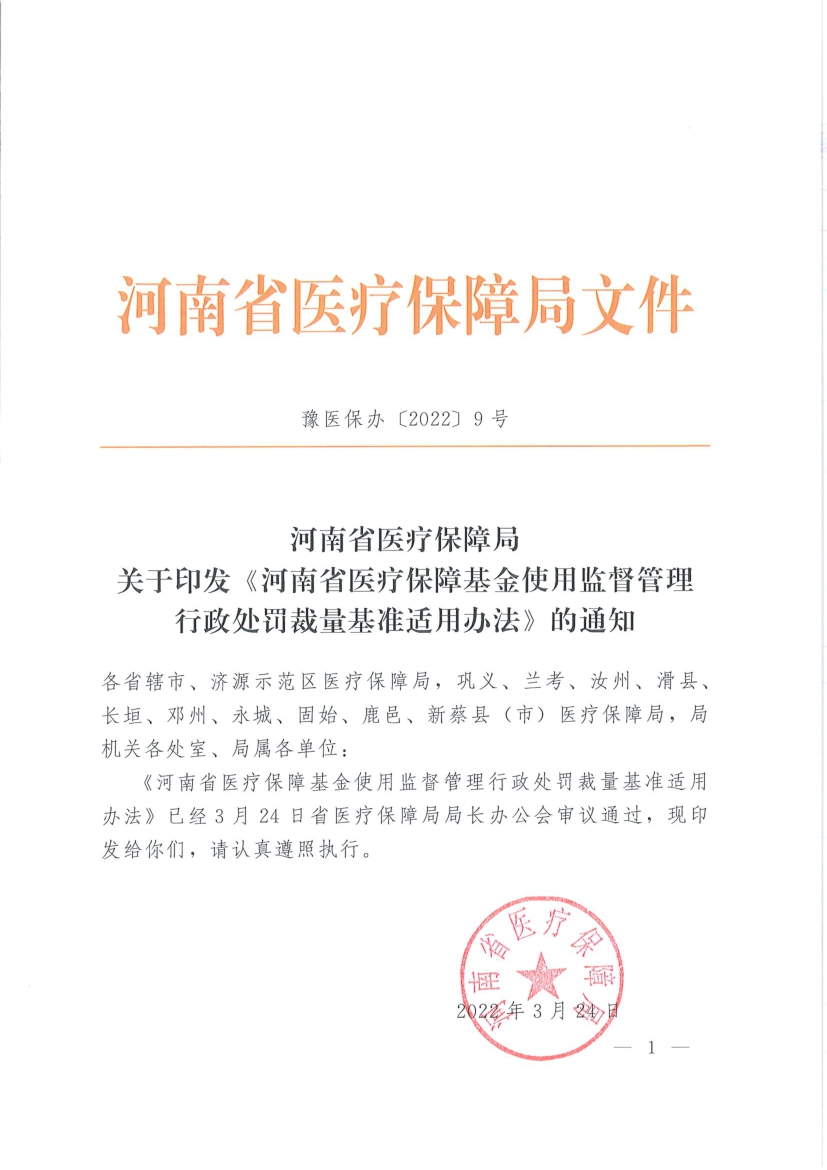 河南省医疗保障局文件

豫医保办〔2022〕9号

河南省医疗保障局
关于印发《河南省医疗保障基金使用监督管理行政处罚裁量基准适用办法》的通知

各省辖市、济源示范区医疗保障局，巩义、兰考、汝州、滑县、长垣、邓州、永城、固始、鹿邑、新蔡县（市）医疗保障局，局机关各处室、局属各单位：

《河南省医疗保障基金使用监督管理行政处罚裁量基准适用办法》已经3月24日省医疗保障局局长办公会审议通过，现印发给你们，请认真遵照执行。

河南省医疗保障局

2022年3月24日

— 1 —